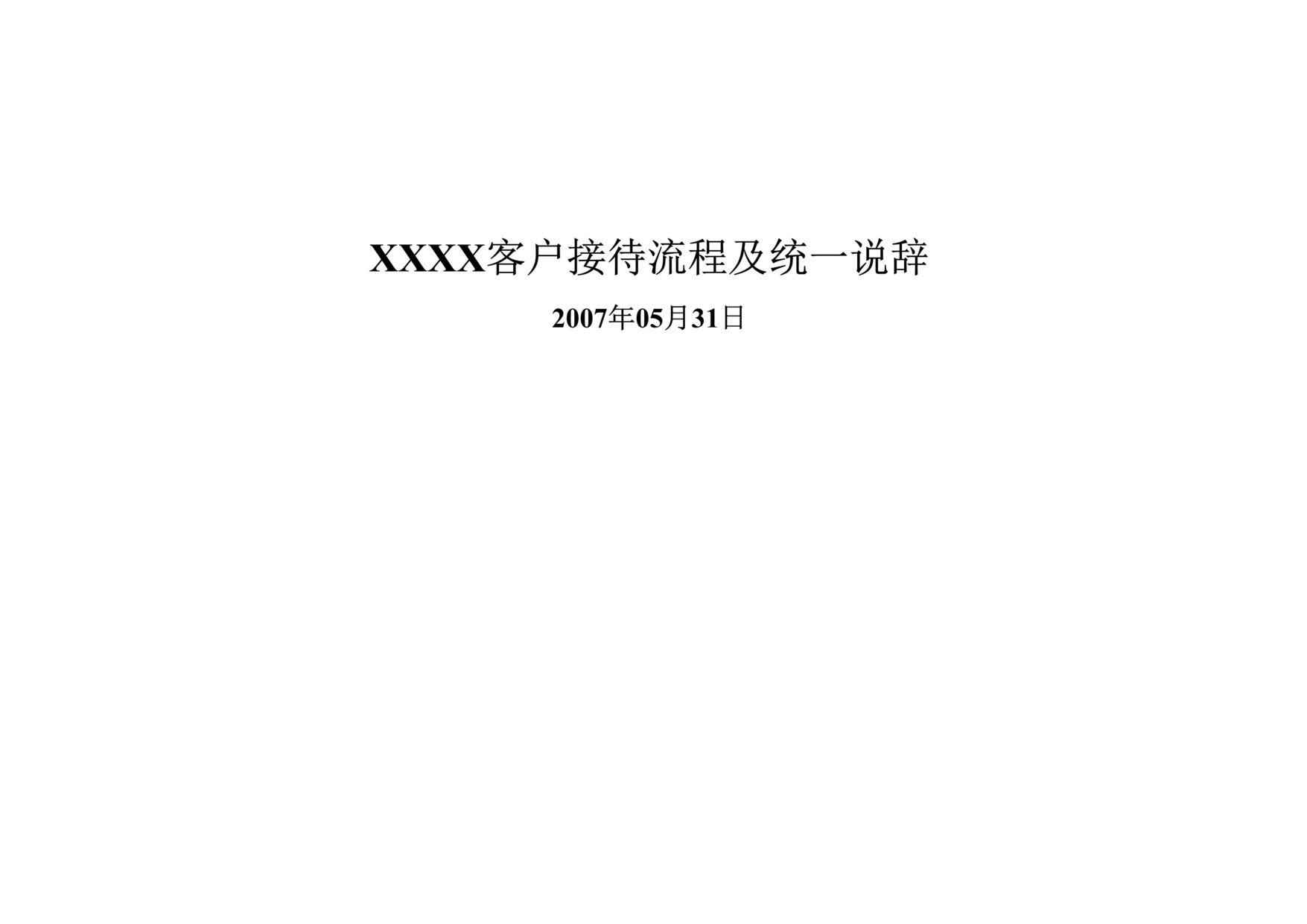 XXXX客户接待流程及统一说辞

2007年05月31日